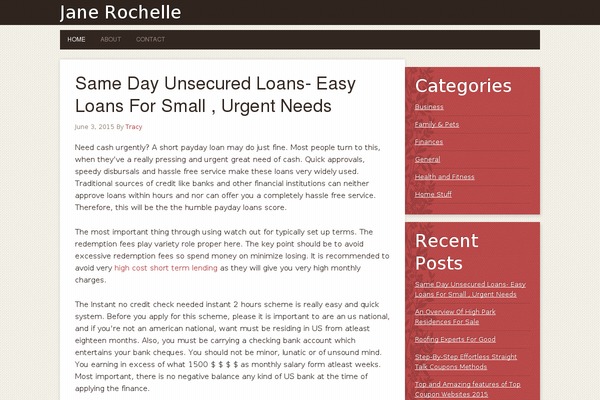 Jane Rochelle

HOME ABOUT CONTACT

Same Day Unsecured Loans- Easy Loans For Small , Urgent Needs

June 3, 2015 By Tracy

Need cash urgently? A short payday loan may do just fine. Most people turn to this, when they've a really pressing and urgent great need of cash. Quick approvals, speedy disbursals and hassle free service make these loans very widely used. Traditional sources of credit like banks and other financial institutions can neither approve loans within hours and nor can offer you a completely hassle free service. Therefore, this will be the the humble payday loans score.

The most important thing through using watch out for typically set up terms. The redemption fees play variety role proper here. The key point should be to avoid excessive redemption fees so spend money on minimize losing. It is recommended to avoid very high cost short term lending as they will give you very high monthly charges.

The Instant no credit check needed instant 2 hours scheme is really easy and quick system. Before you apply for this scheme, please it is important to are an us national, and if you're not an american national, want must be residing in US from atleast eighteen months. Also, you must be carrying a checking bank account which entertains your bank cheques. You should not be minor, lunatic or of unsound mind. You earning in excess of what 1500 $ $ $ $ as monthly salary form atleast weeks. Most important, there is no negative balance any kind of US bank at the time of applying the finance.

Categories

Business

Family & Pets

Finances

General

Health and Fitness

Home Stuff

Recent Posts

Same Day Unsecured Loans- Easy Loans For Small , Urgent Needs

An Overview Of High Park Residences For Sale

Roofing Experts For Good

Step-By-Step Effortless Straight Talk Coupons Methods

Top and Amazing features of Top Coupon Websites 2015